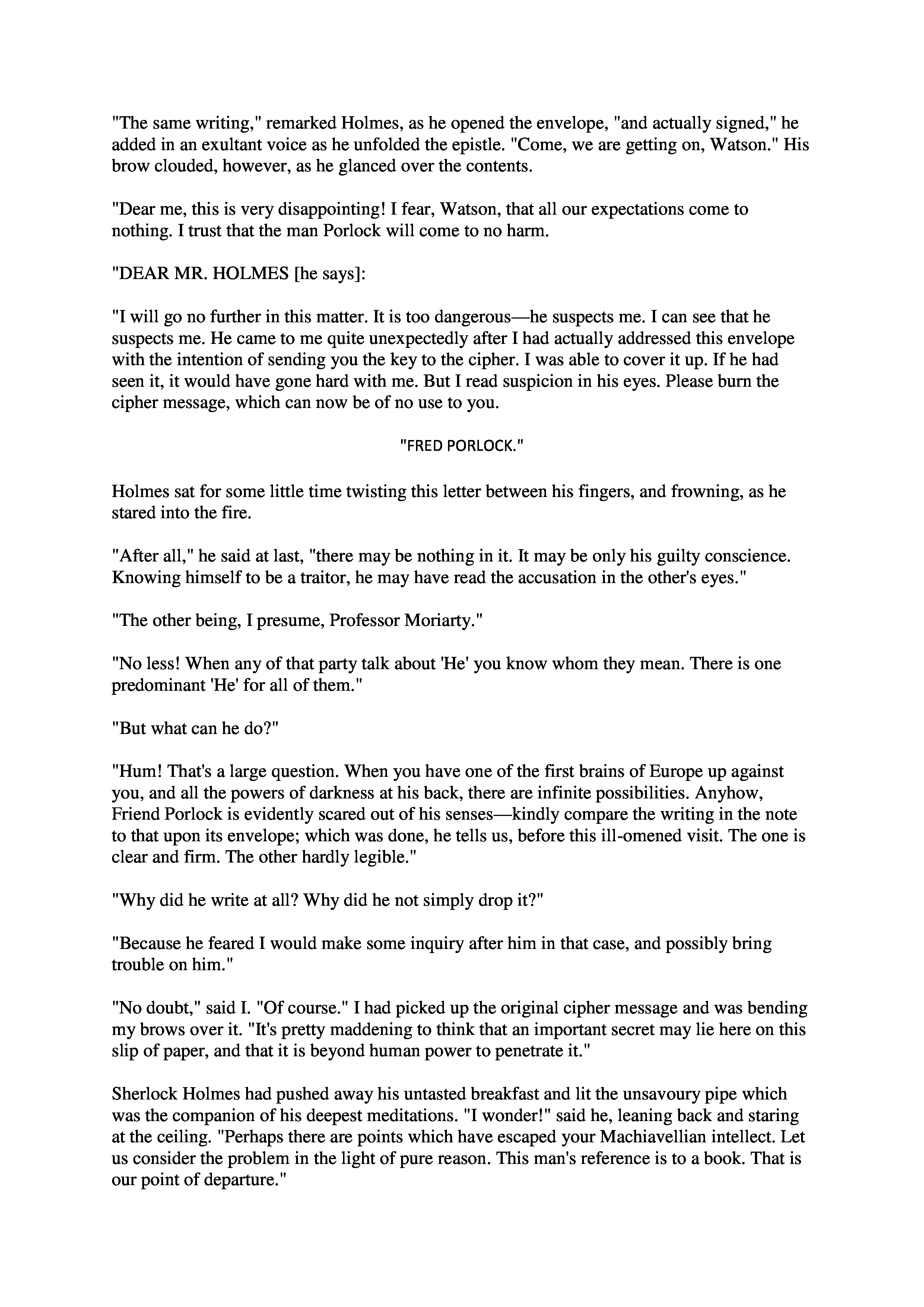 "The same writing," remarked Holmes, as he opened the envelope, "and actually signed," he added in an exultant voice as he unfolded the epistle. "Come, we are getting on, Watson." His brow clouded, however, as he glanced over the contents.

"Dear me, this is very disappointing! I fear, Watson, that all our expectations come to nothing. I trust that the man Porlock will come to no harm.

"DEAR MR. HOLMES [he says]:

"I will go no further in this matter. It is too dangerous—he suspects me. I can see that he suspects me. He came to me quite unexpectedly after I had actually addressed this envelope with the intention of sending you the key to the cipher. I was able to cover it up. If he had seen it, it would have gone hard with me. But I read suspicion in his eyes. Please burn the cipher message, which can now be of no use to you.

"FRED PORLOCK."

Holmes sat for some little time twisting this letter between his fingers, and frowning, as he stared into the fire.

"After all," he said at last, "there may be nothing in it. It may be only his guilty conscience. Knowing himself to be a traitor, he may have read the accusation in the other's eyes."

"The other being, I presume, Professor Moriarty."

"No less! When any of that party talk about 'He' you know whom they mean. There is one predominant 'He' for all of them."

"But what can he do?"

"Hum! That's a large question. When you have one of the first brains of Europe up against you, and all the powers of darkness at his back, there are infinite possibilities. Anyhow, Friend Porlock is evidently scared out of his senses—kindly compare the writing in the note to that upon its envelope; which was done, he tells us, before this ill-omened visit. The one is clear and firm. The other hardly legible."

"Why did he write at all? Why did he not simply drop it?"

"Because he feared I would make some inquiry after him in that case, and possibly bring trouble on him."

"No doubt," said I. "Of course." I had picked up the original cipher message and was bending my brows over it. "It's pretty maddening to think that an important secret may lie here on this slip of paper, and that it is beyond human power to penetrate it."

Sherlock Holmes had pushed away his untasted breakfast and lit the unsavoury pipe which was the companion of his deepest meditations. "I wonder!" said he, leaning back and staring at the ceiling. "Perhaps there are points which have escaped your Machiavellian intellect. Let us consider the problem in the light of pure reason. This man's reference is to a book. That is our point of departure."